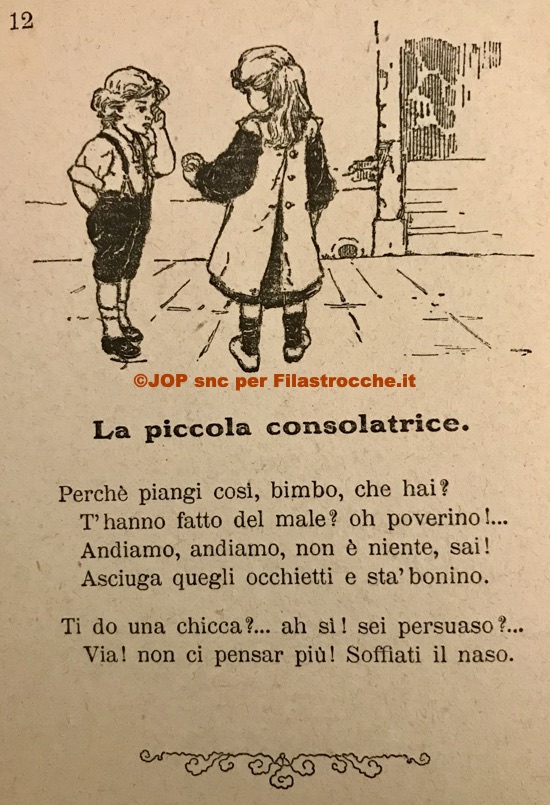 12

©JOP snc per Filastrocche.it

La piccola consolatrice.

Perchè piangi così, bimbo, che hai?
T'hanno fatto del male? oh poverino!...
Andiamo, andiamo, non è niente, sai!
Asciuga quegli occhietti e sta' bonino.

Ti do una chicca?... ah sì! sei persuaso?...
Via! non ci pensar più! Soffiati il naso.